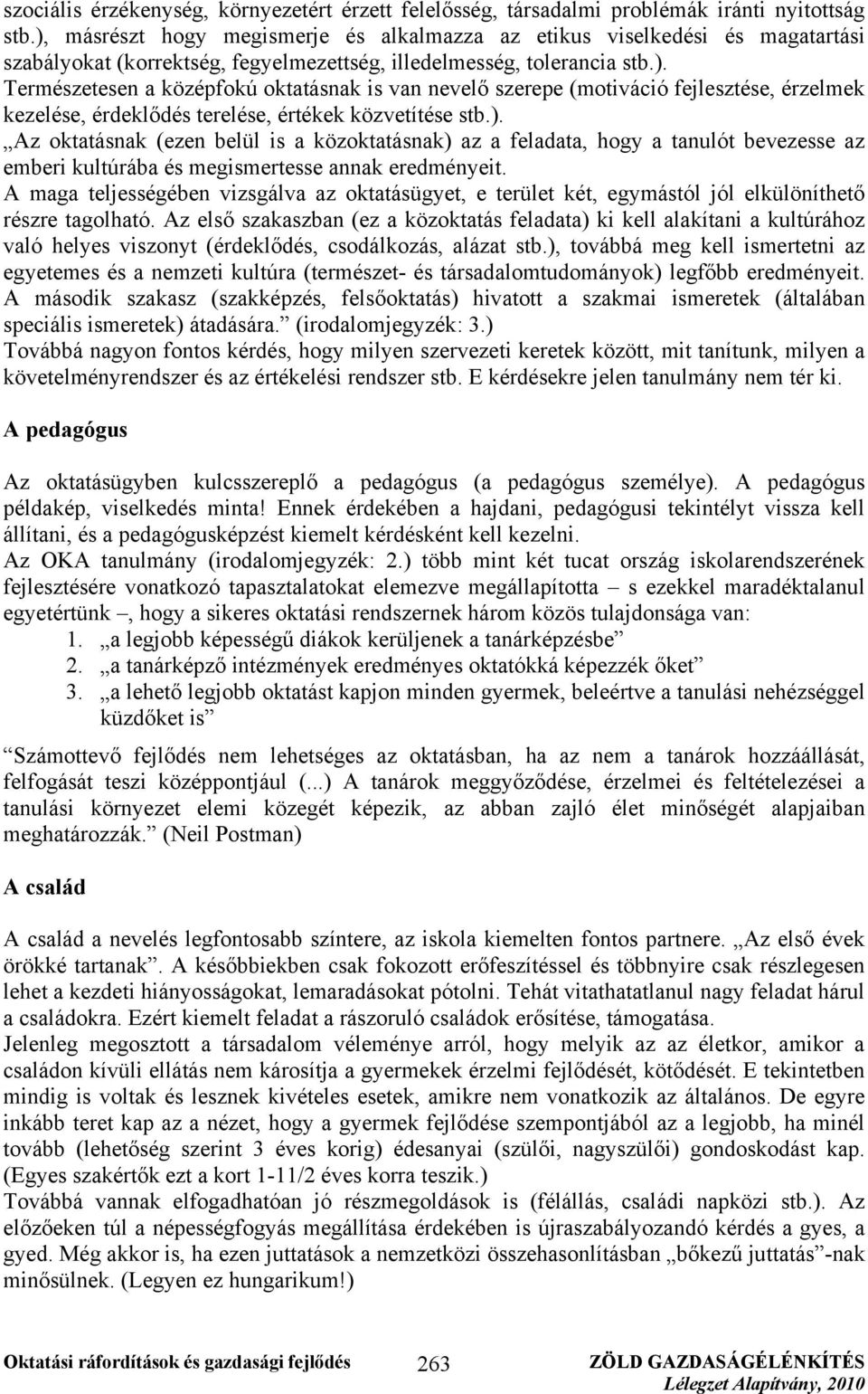 szociális érzékenység, környezetért érzett felelősség, társadalmi problémák iránti nyitottság stb.), másrészt hogy megismerje és alkalmazza az etikus viselkedési és magatartási szabályokat (korrektség, fegyelmezettség, illedelmesség, tolerancia stb.). Természetesen a középfokú oktatásnak is van nevelő szerepe (motiváció fejlesztése, érzelmek kezelése, érdeklődés terelése, értékek közvetítése stb.).

„Az oktatásnak (ezen belül is a közoktatásnak) az a feladata, hogy a tanulót bevezesse az emberi kultúrába és megismertesse annak eredményeit.

A maga teljességében vizsgálva az oktatásügyet, e terület két, egymástól jól elkülöníthető részre tagolható. Az első szakaszban (ez a közoktatás feladata) ki kell alakítani a kultúrához való helyes viszonyt (érdeklődés, csodálkozás, alázat stb.), továbbá meg kell ismertetni az egyetemes és a nemzeti kultúra (természet- és társadalomtudományok) legfőbb eredményeit. A második szakasz (szakképzés, felsőoktatás) hivatott a szakmai ismeretek (általában speciális ismeretek) átadására.” (irodalomjegyzék: 3.)

Továbbá nagyon fontos kérdés, hogy milyen szervezeti keretek között, mit tanítunk, milyen a követelményrendszer és az értékelési rendszer stb. E kérdésekre jelen tanulmány nem tér ki.

A pedagógus

Az oktatásügyben kulcsszereplő a pedagógus (a pedagógus személye). A pedagógus példakép, viselkedés minta! Ennek érdekében a hajdani, pedagógusi tekintélyt vissza kell állítani, és a pedagógusképzést kiemelt kérdésként kell kezelni.

Az OKA tanulmány (irodalomjegyzék: 2.) több mint két tucat ország iskolarendszerének fejlesztésére vonatkozó tapasztalatokat elemezve megállapította – s ezekkel maradéktalanul egyetértünk –, hogy a sikeres oktatási rendszernek három közös tulajdonsága van:
1. „a legjobb képességű diákok kerüljenek a tanárképzésbe”
2. „a tanárképző intézmények eredményes oktatókká képezzék őket”
3. „a lehető legjobb oktatást kapjon minden gyermek, beleértve a tanulási nehézséggel küzdőket is”

“Számottevő fejlődés nem lehetséges az oktatásban, ha az nem a tanárok hozzáállását, felfogását teszi középpontjául (...) A tanárok meggyőződése, érzelmei és feltételezései a tanulási környezet elemi közegét képezik, az abban zajló élet minőségét alapjaiban meghatározzák.” (Neil Postman)

A család

A család a nevelés legfontosabb színtere, az iskola kiemelten fontos partnere. „Az első évek örökké tartanak”. A későbbiekben csak fokozott erőfeszítéssel és többnyire csak részlegesen lehet a kezdeti hiányosságokat, lemaradásokat pótolni. Tehát vitathatatlanul nagy feladat hárul a családokra. Ezért kiemelt feladat a rászoruló családok erősítése, támogatása.

Jelenleg megosztott a társadalom véleménye arról, hogy melyik az az életkor, amikor a családon kívüli ellátás nem károsítja a gyermekek érzelmi fejlődését, kötődését. E tekintetben mindig is voltak és lesznek kivételes esetek, amikre nem vonatkozik az általános. De egyre inkább teret kap az a nézet, hogy a gyermek fejlődése szempontjából az a legjobb, ha minél tovább (lehetőség szerint 3 éves korig) édesanyai (szülői, nagyszülői) gondoskodást kap. (Egyes szakértők ezt a kort 1-11/2 éves korra teszik.)

Továbbá vannak elfogadhatóan jó részmegoldások is (félállás, családi napközi stb.). Az előzőeken túl a népességfogyás megállítása érdekében is újraszabályozandó kérdés a gyes, a gyed. Még akkor is, ha ezen juttatások a nemzetközi összehasonlításban „bőkezű juttatás”-nak minősülnek. (Legyen ez hungarikum!)

Oktatási ráfordítások és gazdasági fejlődés 263 ZÖLD GAZDASÁGÉLÉNKÍTÉS Lélegzet Alapítvány, 2010